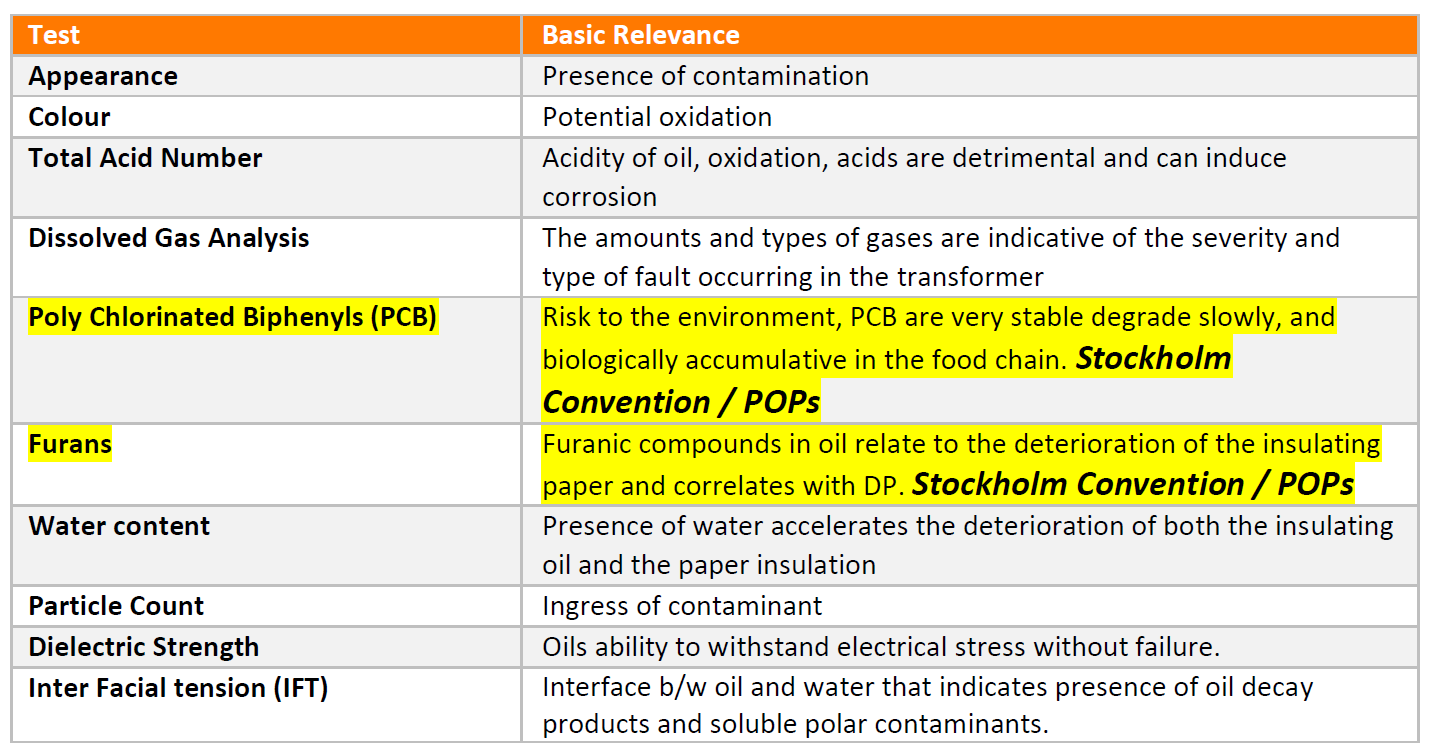 | Test | Basic Relevance |
|---|---|
| Appearance | Presence of contamination |
| Colour | Potential oxidation |
| Total Acid Number | Acidity of oil, oxidation, acids are detrimental and can induce corrosion |
| Dissolved Gas Analysis | The amounts and types of gases are indicative of the severity and type of fault occurring in the transformer |
| Poly Chlorinated Biphenyls (PCB) | Risk to the environment, PCB are very stable degrade slowly, and biologically accumulative in the food chain. Stockholm Convention / POPs |
| Furans | Furanic compounds in oil relate to the deterioration of the insulating paper and correlates with DP. Stockholm Convention / POPs |
| Water content | Presence of water accelerates the deterioration of both the insulating oil and the paper insulation |
| Particle Count | Ingress of contaminant |
| Dielectric Strength | Oils ability to withstand electrical stress without failure. |
| Inter Facial tension (IFT) | Interface b/w oil and water that indicates presence of oil decay products and soluble polar contaminants. |